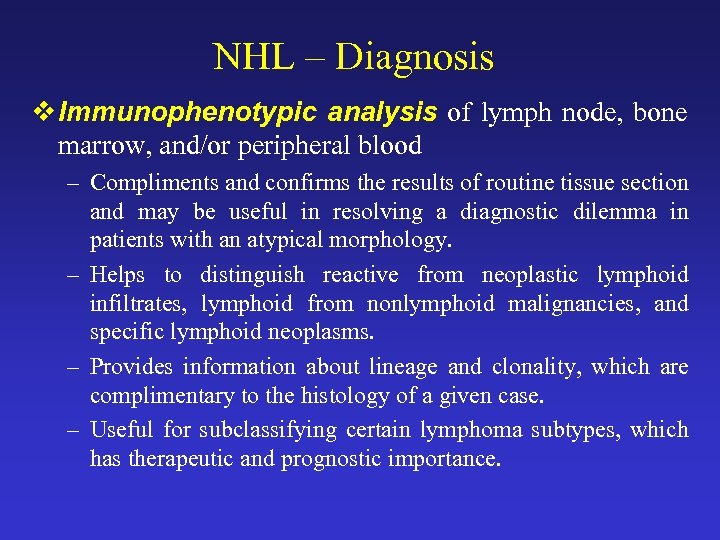 NHL – Diagnosis

❖ Immunophenotypic analysis of lymph node, bone marrow, and/or peripheral blood

– Compliments and confirms the results of routine tissue section and may be useful in resolving a diagnostic dilemma in patients with an atypical morphology.

– Helps to distinguish reactive from neoplastic lymphoid infiltrates, lymphoid from nonlymphoid malignancies, and specific lymphoid neoplasms.

– Provides information about lineage and clonality, which are complimentary to the histology of a given case.

– Useful for subclassifying certain lymphoma subtypes, which has therapeutic and prognostic importance.